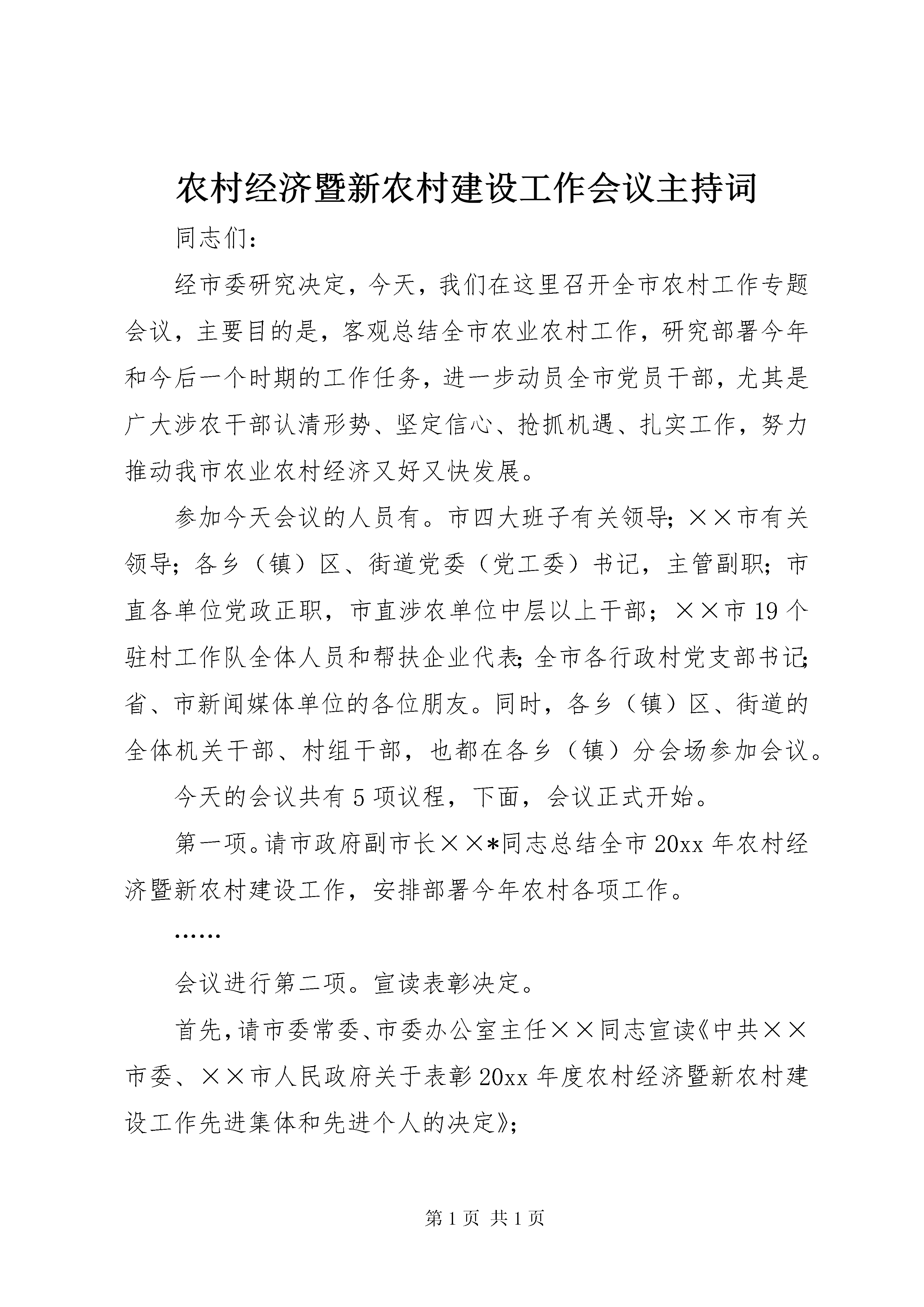 农村经济暨新农村建设工作会议主持词

同志们：

经市委研究决定，今天，我们在这里召开全市农村工作专题会议，主要目的是，客观总结全市农业农村工作，研究部署今年和今后一个时期的工作任务，进一步动员全市党员干部，尤其是广大涉农干部认清形势、坚定信心、抢抓机遇、扎实工作，努力推动我市农业农村经济又好又快发展。

参加今天会议的人员有。市四大班子有关领导；××市有关领导；各乡（镇）区、街道党委（党工委）书记，主管副职；市直各单位党政正职，市直涉农单位中层以上干部；××市19个驻村工作队全体人员和帮扶企业代表；全市各行政村党支部书记；省、市新闻媒体单位的各位朋友。同时，各乡（镇）区、街道的全体机关干部、村组干部，也都在各乡（镇）分会场参加会议。

今天的会议共有5项议程，下面，会议正式开始。

第一项。请市政府副市长××*同志总结全市20xx年农村经济暨新农村建设工作，安排部署今年农村各项工作。

……

会议进行第二项。宣读表彰决定。

首先，请市委常委、市委办公室主任××同志宣读《中共××市委、××市人民政府关于表彰20xx年度农村经济暨新农村建设工作先进集体和先进个人的决定》；

第1页 共1页